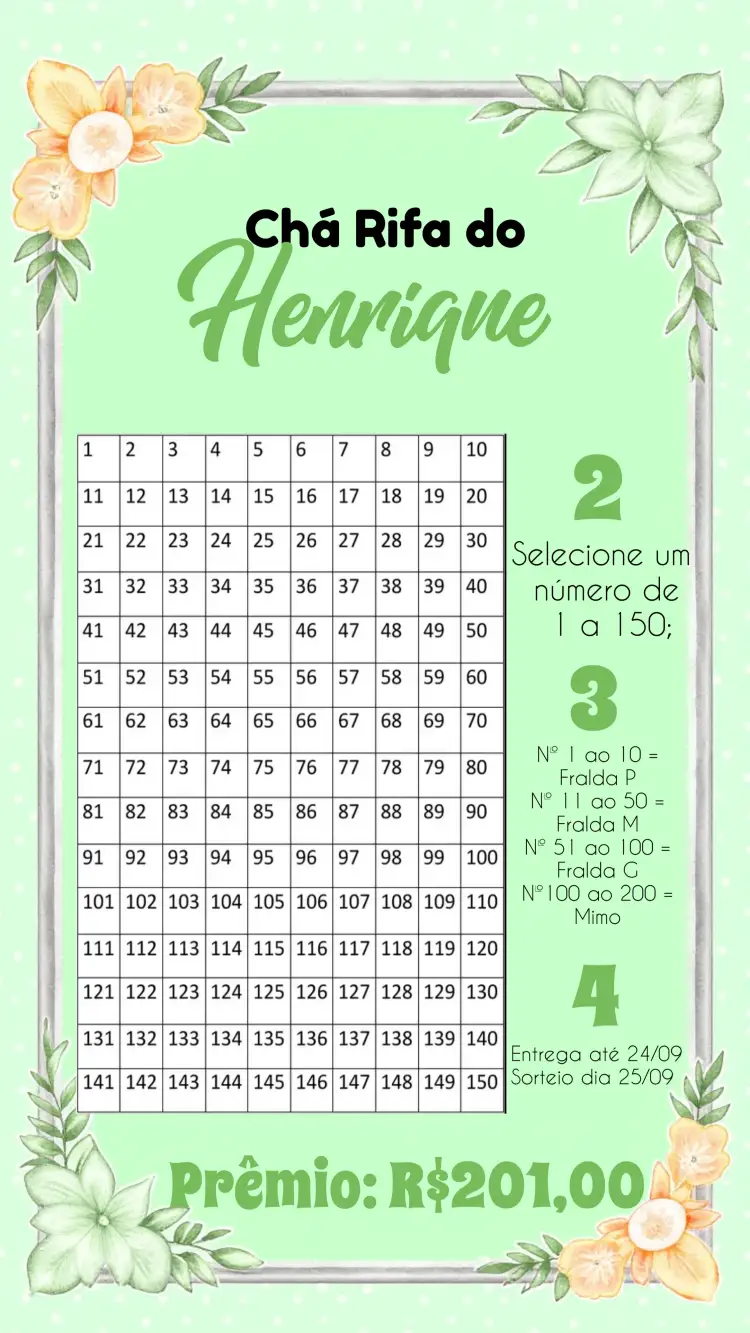 Chá Rifa do
Henrique

| 1 | 2 | 3 | 4 | 5 | 6 | 7 | 8 | 9 | 10 |
|---|---|---|---|---|---|---|---|---|---|
| 11 | 12 | 13 | 14 | 15 | 16 | 17 | 18 | 19 | 20 |
| 21 | 22 | 23 | 24 | 25 | 26 | 27 | 28 | 29 | 30 |
| 31 | 32 | 33 | 34 | 35 | 36 | 37 | 38 | 39 | 40 |
| 41 | 42 | 43 | 44 | 45 | 46 | 47 | 48 | 49 | 50 |
| 51 | 52 | 53 | 54 | 55 | 56 | 57 | 58 | 59 | 60 |
| 61 | 62 | 63 | 64 | 65 | 66 | 67 | 68 | 69 | 70 |
| 71 | 72 | 73 | 74 | 75 | 76 | 77 | 78 | 79 | 80 |
| 81 | 82 | 83 | 84 | 85 | 86 | 87 | 88 | 89 | 90 |
| 91 | 92 | 93 | 94 | 95 | 96 | 97 | 98 | 99 | 100 |
| 101 | 102 | 103 | 104 | 105 | 106 | 107 | 108 | 109 | 110 |
| 111 | 112 | 113 | 114 | 115 | 116 | 117 | 118 | 119 | 120 |
| 121 | 122 | 123 | 124 | 125 | 126 | 127 | 128 | 129 | 130 |
| 131 | 132 | 133 | 134 | 135 | 136 | 137 | 138 | 139 | 140 |
| 141 | 142 | 143 | 144 | 145 | 146 | 147 | 148 | 149 | 150 |

2
Selecione um número de 1 a 150;

3
Nº 1 ao 10 = Fralda P
Nº 11 ao 50 = Fralda M
Nº 51 ao 100 = Fralda G
Nº100 ao 200 = Mimo

4
Entrega até 24/09
Sorteio dia 25/09

Prêmio: R$201,00